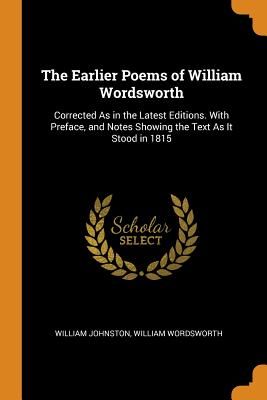 The Earlier Poems of William Wordsworth

Corrected As in the Latest Editions. With Preface, and Notes Showing the Text As It Stood in 1815

Scholar
SELECT

WILLIAM JOHNSTON, WILLIAM WORDSWORTH